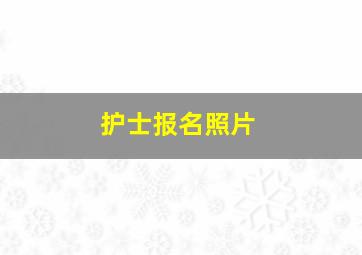 护士报名照片